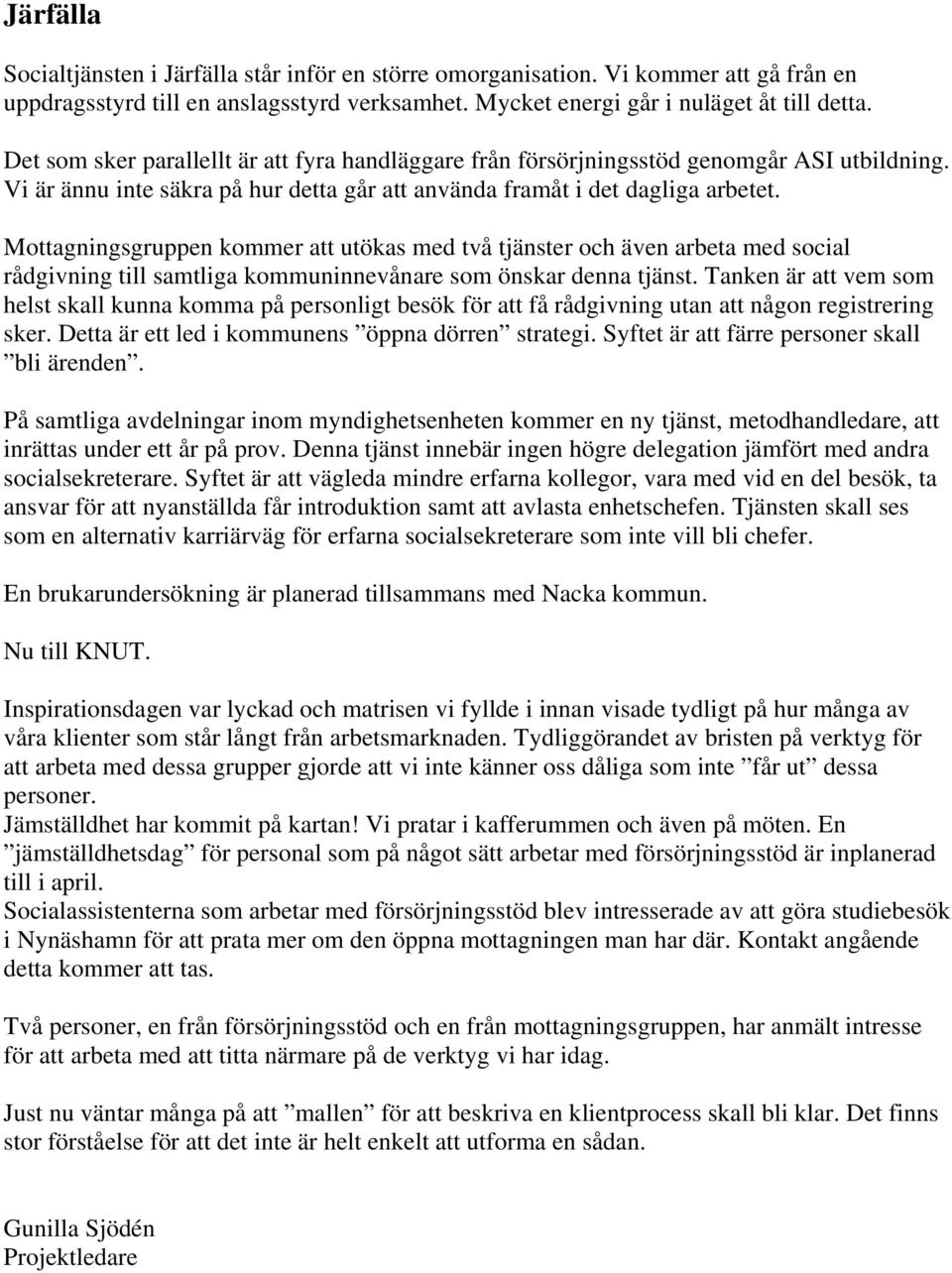 Järfälla

Socialtjänsten i Järfälla står inför en större omorganisation. Vi kommer att gå från en uppdragsstyrd till en anslagsstyrd verksamhet. Mycket energi går i nuläget åt till detta.

Det som sker parallellt är att fyra handläggare från försörjningsstöd genomgår ASI utbildning. Vi är ännu inte säkra på hur detta går att använda framåt i det dagliga arbetet.

Mottagningsgruppen kommer att utökas med två tjänster och även arbeta med social rådgivning till samtliga kommuninnevånare som önskar denna tjänst. Tanken är att vem som helst skall kunna komma på personligt besök för att få rådgivning utan att någon registrering sker. Detta är ett led i kommunens ”öppna dörren” strategi. Syftet är att färre personer skall ”bli ärenden”.

På samtliga avdelningar inom myndighetsenheten kommer en ny tjänst, metodhandledare, att inrättas under ett år på prov. Denna tjänst innebär ingen högre delegation jämfört med andra socialsekreterare. Syftet är att vägleda mindre erfarna kollegor, vara med vid en del besök, ta ansvar för att nyanställda får introduktion samt att avlasta enhetschefen. Tjänsten skall ses som en alternativ karriärväg för erfarna socialsekreterare som inte vill bli chefer.

En brukarundersökning är planerad tillsammans med Nacka kommun.

Nu till KNUT.

Inspirationsdagen var lyckad och matrisen vi fyllde i innan visade tydligt på hur många av våra klienter som står långt från arbetsmarknaden. Tydliggörandet av bristen på verktyg för att arbeta med dessa grupper gjorde att vi inte känner oss dåliga som inte ”får ut” dessa personer.
Jämställdhet har kommit på kartan! Vi pratar i kafferummen och även på möten. En ”jämställdhetsdag” för personal som på något sätt arbetar med försörjningsstöd är inplanerad till i april.
Socialassistenterna som arbetar med försörjningsstöd blev intresserade av att göra studiebesök i Nynäshamn för att prata mer om den öppna mottagningen man har där. Kontakt angående detta kommer att tas.

Två personer, en från försörjningsstöd och en från mottagningsgruppen, har anmält intresse för att arbeta med att titta närmare på de verktyg vi har idag.

Just nu väntar många på att ”mallen” för att beskriva en klientprocess skall bli klar. Det finns stor förståelse för att det inte är helt enkelt att utforma en sådan.

Gunilla Sjödén
Projektledare